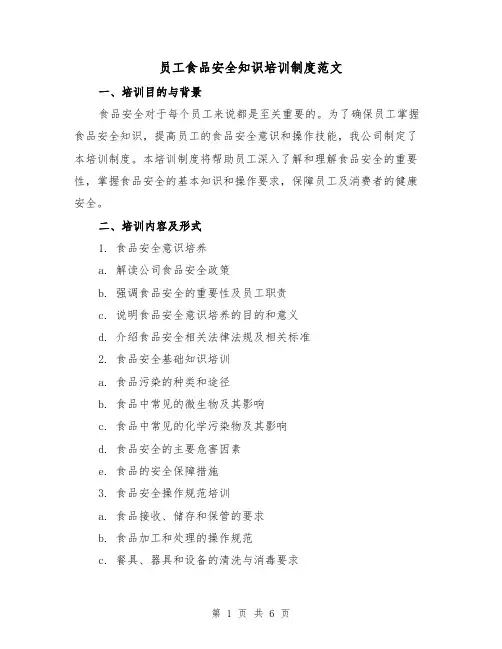 员工食品安全知识培训制度范文

一、培训目的与背景

食品安全对于每个员工来说都是至关重要的。为了确保员工掌握食品安全知识，提高员工的食品安全意识和操作技能，我公司制定了本培训制度。本培训制度将帮助员工深入了解和理解食品安全的重要性，掌握食品安全的基本知识和操作要求，保障员工及消费者的健康安全。

二、培训内容及形式

1. 食品安全意识培养

a. 解读公司食品安全政策

b. 强调食品安全的重要性及员工职责

c. 说明食品安全意识培养的目的和意义

d. 介绍食品安全相关法律法规及相关标准

2. 食品安全基础知识培训

a. 食品污染的种类和途径

b. 食品中常见的微生物及其影响

c. 食品中常见的化学污染物及其影响

d. 食品安全的主要危害因素

e. 食品的安全保障措施

3. 食品安全操作规范培训

a. 食品接收、储存和保管的要求

b. 食品加工和处理的操作规范

c. 餐具、器具和设备的清洗与消毒要求

第 1 页 共 6 页